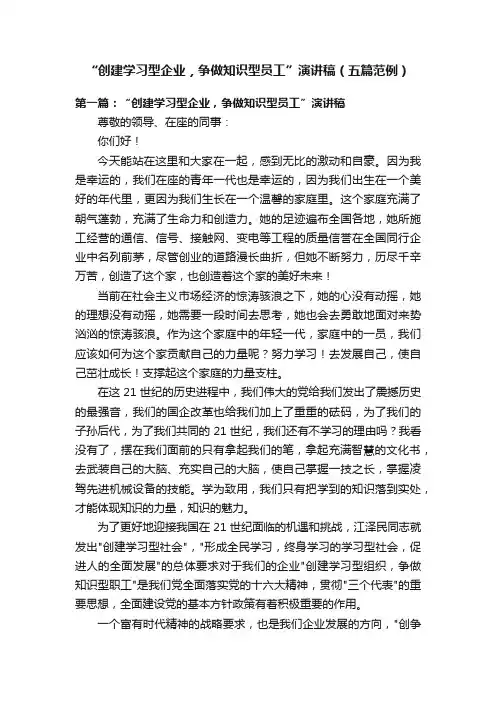 “创建学习型企业，争做知识型员工”演讲稿（五篇范例）

第一篇：“创建学习型企业，争做知识型员工”演讲稿

尊敬的领导、在座的同事：

你们好！

今天能站在这里和大家在一起，感到无比的激动和自豪。因为我是幸运的，我们在座的青年一代也是幸运的，因为我们出生在一个美好的年代里，更因为我们生长在一个温馨的家庭里。这个家庭充满了朝气蓬勃，充满了生命力和创造力。她的足迹遍布全国各地，她所施工经营的通信、信号、接触网、变电等工程的质量信誉在全国同行企业中名列前茅，尽管创业的道路漫长曲折，但她不断努力，历尽千辛万苦，创造了这个家，也创造着这个家的美好未来！

当前在社会主义市场经济的惊涛骇浪之下，她的心没有动摇，她的理想没有动摇，她需要一段时间去思考，她也会去勇敢地面对来势汹汹的惊涛骇浪。作为这个家庭中的年轻一代，家庭中的一员，我们应该如何为这个家贡献自己的力量呢？努力学习！去发展自己，使自己茁壮成长！支撑起这个家庭的力量支柱。

在这 21 世纪的历史进程中，我们伟大的党给我们发出了震撼历史的最强音，我们的国企改革也给我们加上了重重的砝码，为了我们的子孙后代，为了我们共同的 21 世纪，我们还有不学习的理由吗？我看没有了，摆在我们面前的只有拿起我们的笔，拿起充满智慧的文化书，去武装自己的大脑、充实自己的大脑，使自己掌握一技之长，掌握凌驾先进机械设备的技能。学为致用，我们只有把学到的知识落到实处，才能体现知识的力量，知识的魅力。

为了更好地迎接我国在 21 世纪面临的机遇和挑战，江泽民同志就发出"创建学习型社会"，"形成全民学习，终身学习的学习型社会，促进人的全面发展"的总体要求对于我们的企业"创建学习型组织，争做知识型职工"是我们党全面落实党的十六大精神，贯彻"三个代表"的重要思想，全面建设党的基本方针政策有着积极重要的作用。

一个富有时代精神的战略要求，也是我们企业发展的方向，"创争